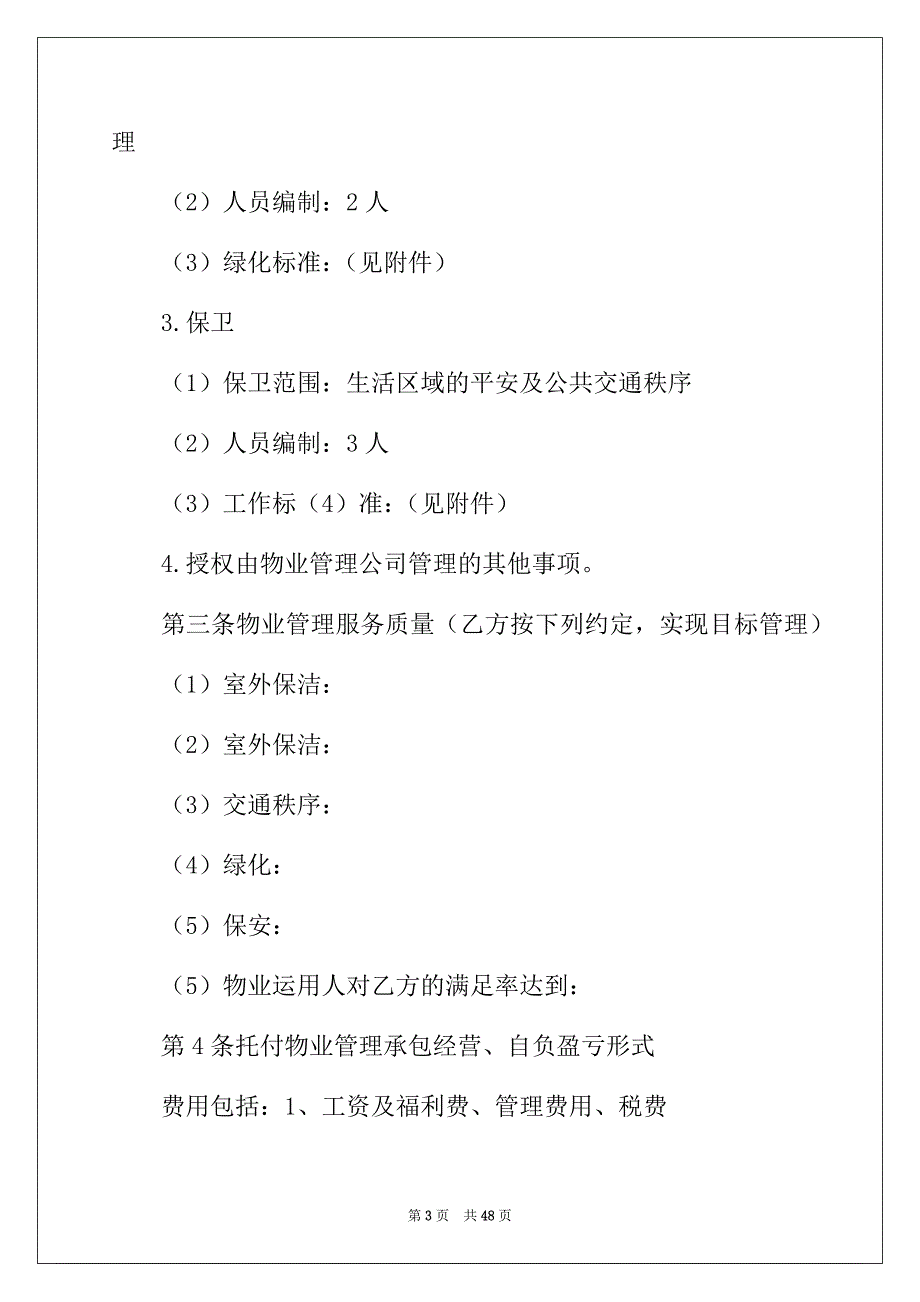 理

（2）人员编制：2 人

（3）绿化标准：（见附件）

3.保卫

（1）保卫范围：生活区域的平安及公共交通秩序

（2）人员编制：3 人

（3）工作标（4）准：（见附件）

4.授权由物业管理公司管理的其他事项。

第三条物业管理服务质量（乙方按下列约定，实现目标管理）

（1）室外保洁：

（2）室外保洁：

（3）交通秩序：

（4）绿化：

（5）保安：

（5）物业运用人对乙方的满足率达到：

第 4 条托付物业管理承包经营、自负盈亏形式

费用包括：1、工资及福利费、管理费用、税费

第 3 页　共 48 页